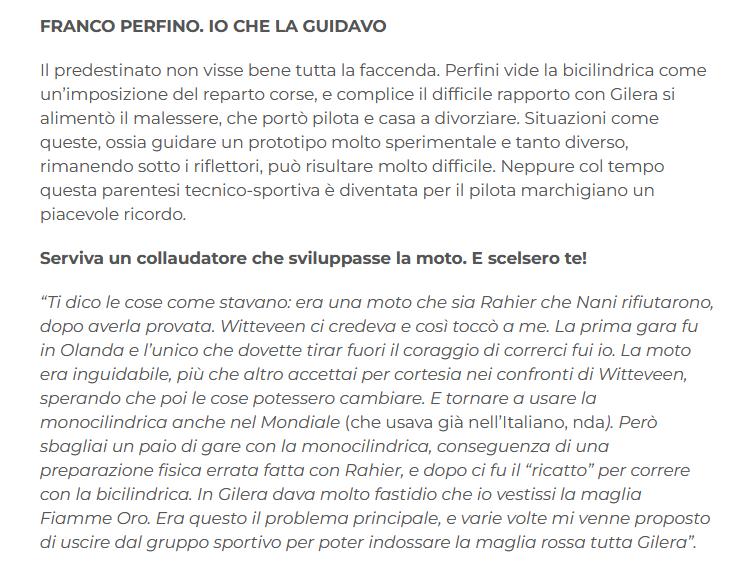 FRANCO PERFINO. IO CHE LA GUIDAVO

Il predestinato non visse bene tutta la faccenda. Perfini vide la bicilindrica come un'imposizione del reparto corse, e complice il difficile rapporto con Gilera si alimentò il malessere, che portò pilota e casa a divorziare. Situazioni come queste, ossia guidare un prototipo molto sperimentale e tanto diverso, rimanendo sotto i riflettori, può risultare molto difficile. Neppure col tempo questa parentesi tecnico-sportiva è diventata per il pilota marchigiano un piacevole ricordo.

Serviva un collaudatore che sviluppasse la moto. E scelsero te!

"Ti dico le cose come stavano: era una moto che sia Rahier che Nani rifiutarono, dopo averla provata. Witteveen ci credeva e così toccò a me. La prima gara fu in Olanda e l'unico che dovette tirar fuori il coraggio di correrci fui io. La moto era inguidabile, più che altro accettai per cortesia nei confronti di Witteveen, sperando che poi le cose potessero cambiare. E tornare a usare la monocilindrica anche nel Mondiale (che usava già nell'Italiano, nda). Però sbagliai un paio di gare con la monocilindrica, conseguenza di una preparazione fisica errata fatta con Rahier, e dopo ci fu il "ricatto" per correre con la bicilindrica. In Gilera dava molto fastidio che io vestissi la maglia Fiamme Oro. Era questo il problema principale, e varie volte mi venne proposto di uscire dal gruppo sportivo per poter indossare la maglia rossa tutta Gilera".